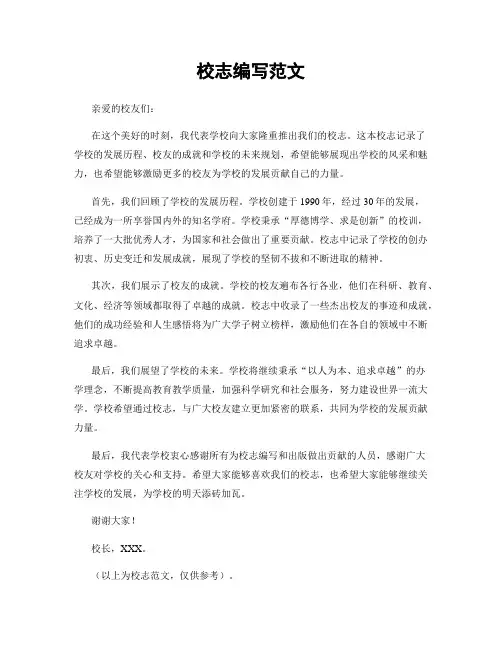 校志编写范文

亲爱的校友们：

在这个美好的时刻，我代表学校向大家隆重推出我们的校志。这本校志记录了学校的发展历程、校友的成就和学校的未来规划，希望能够展现出学校的风采和魅力，也希望能够激励更多的校友为学校的发展贡献自己的力量。

首先，我们回顾了学校的发展历程。学校创建于1990年，经过30年的发展，已经成为一所享誉国内外的知名学府。学校秉承“厚德博学、求是创新”的校训，培养了一大批优秀人才，为国家和社会做出了重要贡献。校志中记录了学校的创办初衷、历史变迁和发展成就，展现了学校的坚韧不拔和不断进取的精神。

其次，我们展示了校友的成就。学校的校友遍布各行各业，他们在科研、教育、文化、经济等领域都取得了卓越的成就。校志中收录了一些杰出校友的事迹和成就，他们的成功经验和人生感悟将为广大学子树立榜样，激励他们在各自的领域中不断追求卓越。

最后，我们展望了学校的未来。学校将继续秉承“以人为本、追求卓越”的办学理念，不断提高教育教学质量，加强科学研究和社会服务，努力建设世界一流大学。学校希望通过校志，与广大校友建立更加紧密的联系，共同为学校的发展贡献力量。

最后，我代表学校衷心感谢所有为校志编写和出版做出贡献的人员，感谢广大校友对学校的关心和支持。希望大家能够喜欢我们的校志，也希望大家能够继续关注学校的发展，为学校的明天添砖加瓦。

谢谢大家！

校长，XXX。

（以上为校志范文，仅供参考）。